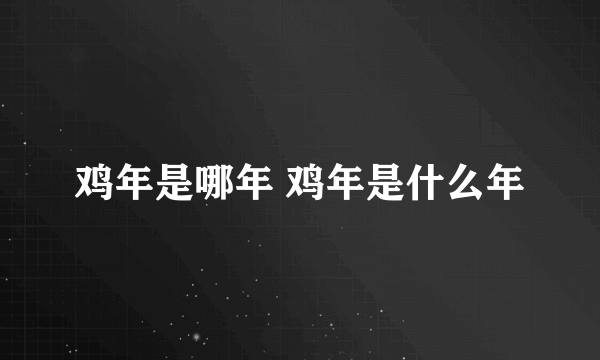 鸡年是哪年 鸡年是什么年